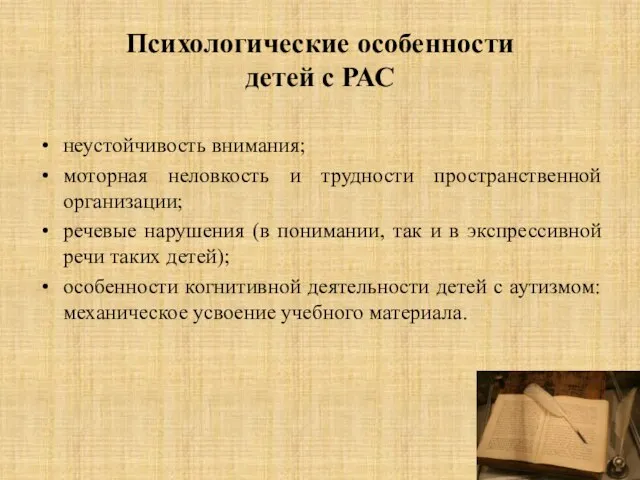 Психологические особенности детей с РАС

• неустойчивость внимания;
• моторная неловкость и трудности пространственной организации;
• речевые нарушения (в понимании, так и в экспрессивной речи таких детей);
• особенности когнитивной деятельности детей с аутизмом: механическое усвоение учебного материала.